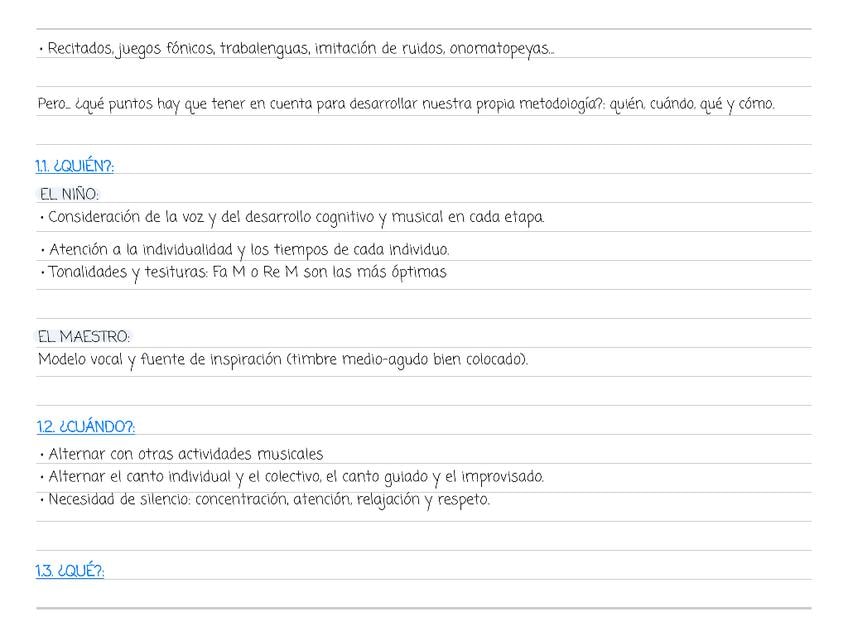 • Recitados, juegos fónicos, trabalenguas, imitación de ruidos, onomatopeyas...

Pero... ¿qué puntos hay que tener en cuenta para desarrollar nuestra propia metodología?: quién, cuándo, qué y cómo.

1.1. ¿QUIÉN?:

EL NIÑO:
• Consideración de la voz y del desarrollo cognitivo y musical en cada etapa.
• Atención a la individualidad y los tiempos de cada individuo.
• Tonalidades y tesituras: Fa M o Re M son las más óptimas

EL MAESTRO:
Modelo vocal y fuente de inspiración (timbre medio-agudo bien colocado).

1.2. ¿CUÁNDO?:
• Alternar con otras actividades musicales
• Alternar el canto individual y el colectivo, el canto guiado y el improvisado.
• Necesidad de silencio: concentración, atención, relajación y respeto.

1.3. ¿QUÉ?: